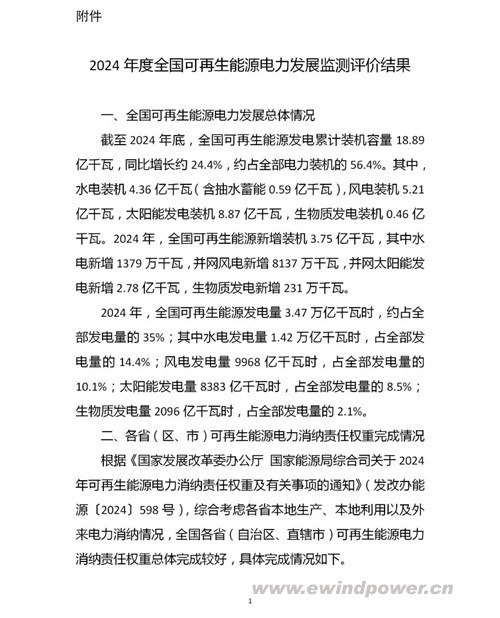 附件

2024 年度全国可再生能源电力发展监测评价结果

一、全国可再生能源电力发展总体情况

截至 2024 年底，全国可再生能源发电累计装机容量 18.89 亿千瓦，同比增长约 24.4%，约占全部电力装机的 56.4%。其中，水电装机 4.36 亿千瓦（含抽水蓄能 0.59 亿千瓦），风电装机 5.21 亿千瓦，太阳能发电装机 8.87 亿千瓦，生物质发电装机 0.46 亿千瓦。2024 年，全国可再生能源新增装机 3.75 亿千瓦，其中水电新增 1379 万千瓦，并网风电新增 8137 万千瓦，并网太阳能发电新增 2.78 亿千瓦，生物质发电新增 231 万千瓦。

2024 年，全国可再生能源发电量 3.47 万亿千瓦时，约占全部发电量的 35%；其中水电发电量 1.42 万亿千瓦时，占全部发电量的 14.4%；风电发电量 9968 亿千瓦时，占全部发电量的 10.1%；太阳能发电量 8383 亿千瓦时，占全部发电量的 8.5%；生物质发电量 2096 亿千瓦时，占全部发电量的 2.1%。

二、各省（区、市）可再生能源电力消纳责任权重完成情况

根据《国家发展改革委办公厅 国家能源局综合司关于 2024 年可再生能源电力消纳责任权重及有关事项的通知》（发改办能源〔2024〕598 号），综合考虑各省本地生产、本地利用以及外来电力消纳情况，全国各省（自治区、直辖市）可再生能源电力消纳责任权重总体完成较好，具体完成情况如下。

www.ewindpower.cn

1